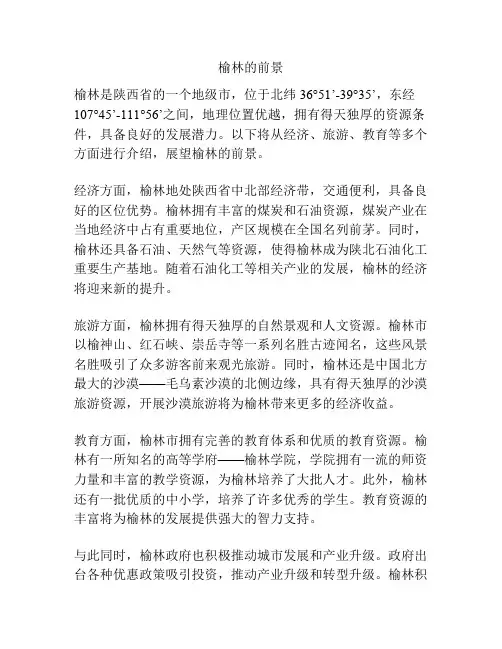 榆林的前景

榆林是陕西省的一个地级市，位于北纬 36°51’-39°35’，东经 107°45’-111°56’之间，地理位置优越，拥有得天独厚的资源条件，具备良好的发展潜力。以下将从经济、旅游、教育等多个方面进行介绍，展望榆林的前景。

经济方面，榆林地处陕西省中北部经济带，交通便利，具备良好的区位优势。榆林拥有丰富的煤炭和石油资源，煤炭产业在当地经济中占有重要地位，产区规模在全国名列前茅。同时，榆林还具备石油、天然气等资源，使得榆林成为陕北石油化工重要生产基地。随着石油化工等相关产业的发展，榆林的经济将迎来新的提升。

旅游方面，榆林拥有得天独厚的自然景观和人文资源。榆林市以榆神山、红石峡、崇岳寺等一系列名胜古迹闻名，这些风景名胜吸引了众多游客前来观光旅游。同时，榆林还是中国北方最大的沙漠——毛乌素沙漠的北侧边缘，具有得天独厚的沙漠旅游资源，开展沙漠旅游将为榆林带来更多的经济收益。

教育方面，榆林市拥有完善的教育体系和优质的教育资源。榆林有一所知名的高等学府——榆林学院，学院拥有一流的师资力量和丰富的教学资源，为榆林培养了大批人才。此外，榆林还有一批优质的中小学，培养了许多优秀的学生。教育资源的丰富将为榆林的发展提供强大的智力支持。

与此同时，榆林政府也积极推动城市发展和产业升级。政府出台各种优惠政策吸引投资，推动产业升级和转型升级。榆林积